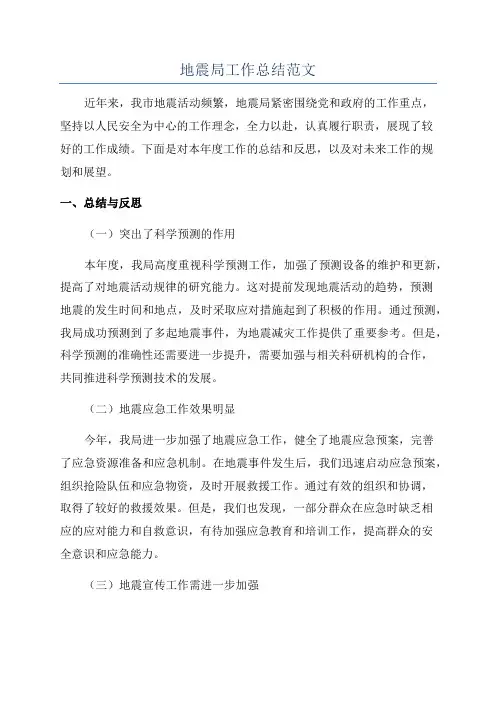 地震局工作总结范文

近年来，我市地震活动频繁，地震局紧密围绕党和政府的工作重点，坚持以人民安全为中心的工作理念，全力以赴，认真履行职责，展现了较好的工作成绩。下面是对本年度工作的总结和反思，以及对未来工作的规划和展望。

一、总结与反思

（一）突出了科学预测的作用

本年度，我局高度重视科学预测工作，加强了预测设备的维护和更新，提高了对地震活动规律的研究能力。这对提前发现地震活动的趋势，预测地震的发生时间和地点，及时采取应对措施起到了积极的作用。通过预测，我局成功预测到了多起地震事件，为地震减灾工作提供了重要参考。但是，科学预测的准确性还需要进一步提升，需要加强与相关科研机构的合作，共同推进科学预测技术的发展。

（二）地震应急工作效果明显

今年，我局进一步加强了地震应急工作，健全了地震应急预案，完善了应急资源准备和应急机制。在地震事件发生后，我们迅速启动应急预案，组织抢险队伍和应急物资，及时开展救援工作。通过有效的组织和协调，取得了较好的救援效果。但是，我们也发现，一部分群众在应急时缺乏相应的应对能力和自救意识，有待加强应急教育和培训工作，提高群众的安全意识和应急能力。

（三）地震宣传工作需进一步加强